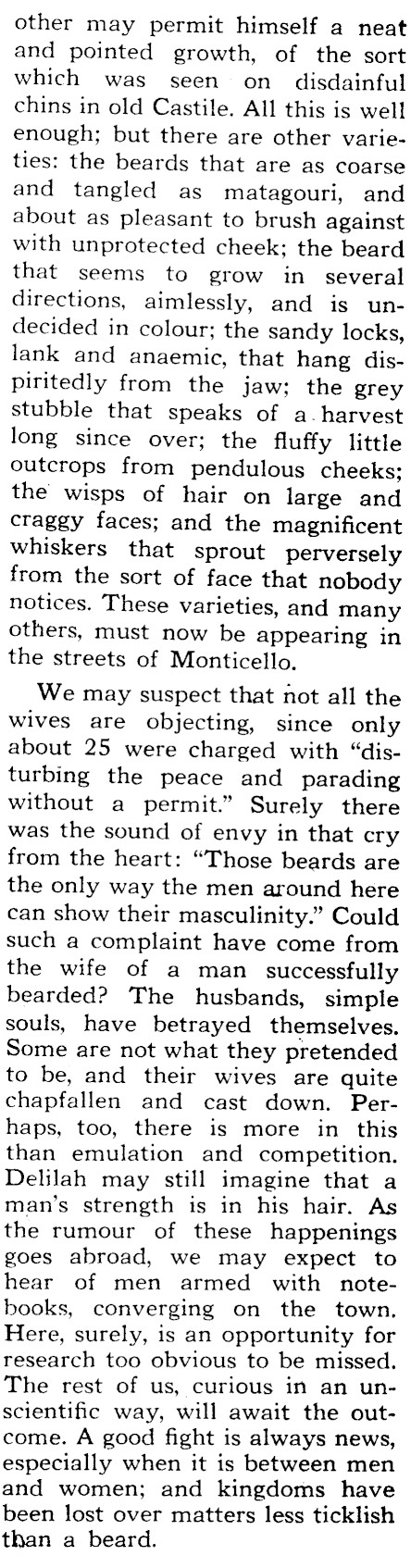 other may permit himself a neat and pointed growth, of the sort which was seen on disdainful chins in old Castile. All this is well enough; but there are other varieties: the beards that are as coarse and tangled as matagouri, and about as pleasant to brush against with unprotected cheek; the beard that seems to grow in several directions, aimlessly, and is undecided in colour; the sandy locks, lank and anaemic, that hang dispiritedly from the jaw; the grey stubble that speaks of a harvest long since over; the fluffy little outcrops from pendulous cheeks; the wisps of hair on large and craggy faces; and the magnificent whiskers that sprout perversely from the sort of face that nobody notices. These varieties, and many others, must now be appearing in the streets of Monticello.

We may suspect that not all the wives are objecting, since only about 25 were charged with "disturbing the peace and parading without a permit." Surely there was the sound of envy in that cry from the heart: "Those beards are the only way the men around here can show their masculinity." Could such a complaint have come from the wife of a man successfully bearded? The husbands, simple souls, have betrayed themselves. Some are not what they pretended to be, and their wives are quite chapfallen and cast down. Perhaps, too, there is more in this than emulation and competition. Delilah may still imagine that a man's strength is in his hair. As the rumour of these happenings goes abroad, we may expect to hear of men armed with notebooks, converging on the town. Here, surely, is an opportunity for research too obvious to be missed. The rest of us, curious in an unscientific way, will await the outcome. A good fight is always news, especially when it is between men and women; and kingdoms have been lost over matters less ticklish than a beard.